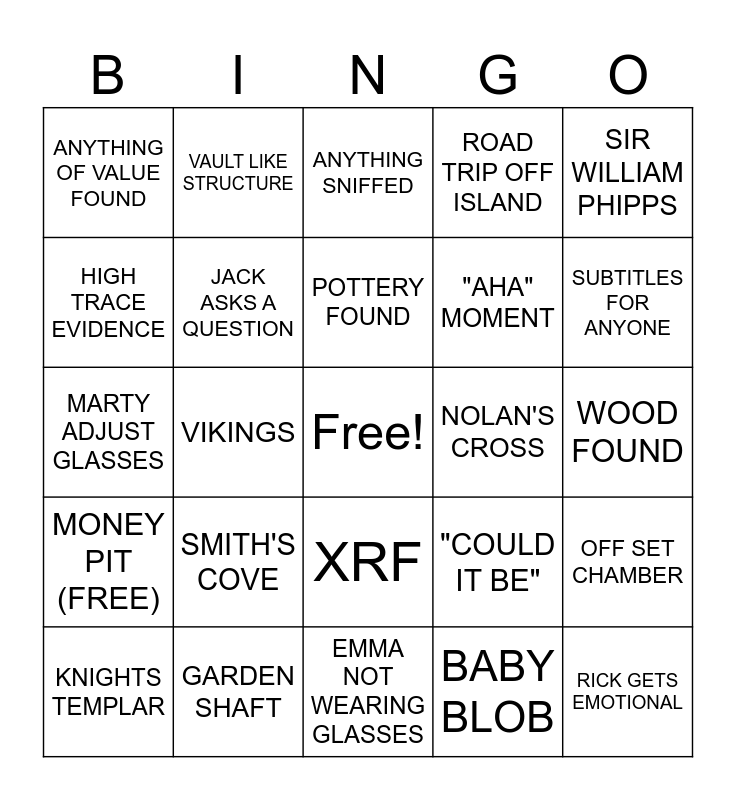 | B | I | N | G | O |
|---|---|---|---|---|
| ANYTHING OF VALUE FOUND | VAULT LIKE STRUCTURE | ANYTHING SNIFFED | ROAD TRIP OFF ISLAND | SIR WILLIAM PHIPPS |
| HIGH TRACE EVIDENCE | JACK ASKS A QUESTION | POTTERY FOUND | "AHA" MOMENT | SUBTITLES FOR ANYONE |
| MARTY ADJUST GLASSES | VIKINGS | Free! | NOLAN'S CROSS | WOOD FOUND |
| MONEY PIT (FREE) | SMITH'S COVE | XRF | "COULD IT BE" | OFF SET CHAMBER |
| KNIGHTS TEMPLAR | GARDEN SHAFT | EMMA NOT WEARING GLASSES | BABY BLOB | RICK GETS EMOTIONAL |